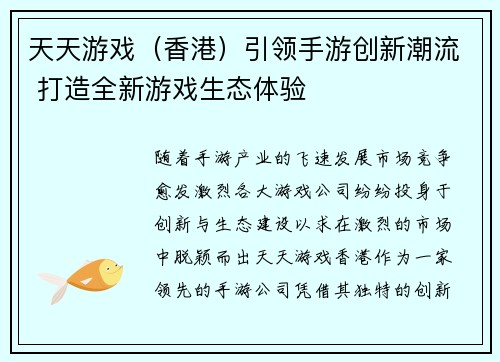 天天游戏（香港）引领手游创新潮流 打造全新游戏生态体验

随着手游产业的飞速发展市场竞争愈发激烈各大游戏公司纷纷投身于创新与生态建设以求在激烈的市场中脱颖而出天天游戏香港作为一家领先的手游公司凭借其独特的创新